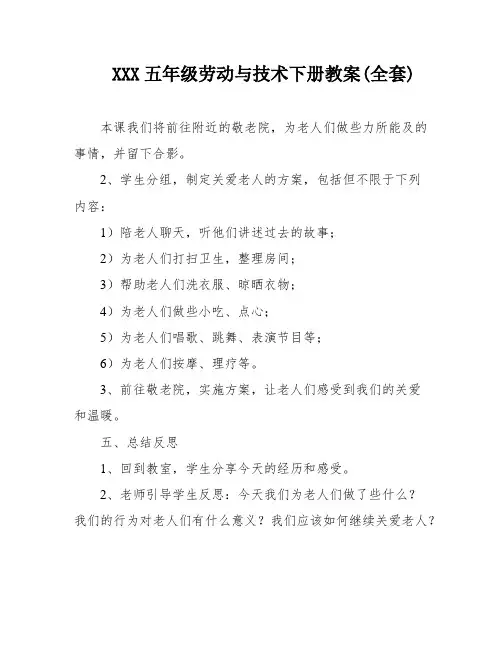 XXX 五年级劳动与技术下册教案(全套)

本课我们将前往附近的敬老院，为老人们做些力所能及的事情，并留下合影。

2、学生分组，制定关爱老人的方案，包括但不限于下列内容：

1）陪老人聊天，听他们讲述过去的故事；

2）为老人们打扫卫生，整理房间；

3）帮助老人们洗衣服、晾晒衣物；

4）为老人们做些小吃、点心；

5）为老人们唱歌、跳舞、表演节目等；

6）为老人们按摩、理疗等。

3、前往敬老院，实施方案，让老人们感受到我们的关爱和温暖。

五、总结反思

1、回到教室，学生分享今天的经历和感受。

2、老师引导学生反思：今天我们为老人们做了些什么？我们的行为对老人们有什么意义？我们应该如何继续关爱老人？